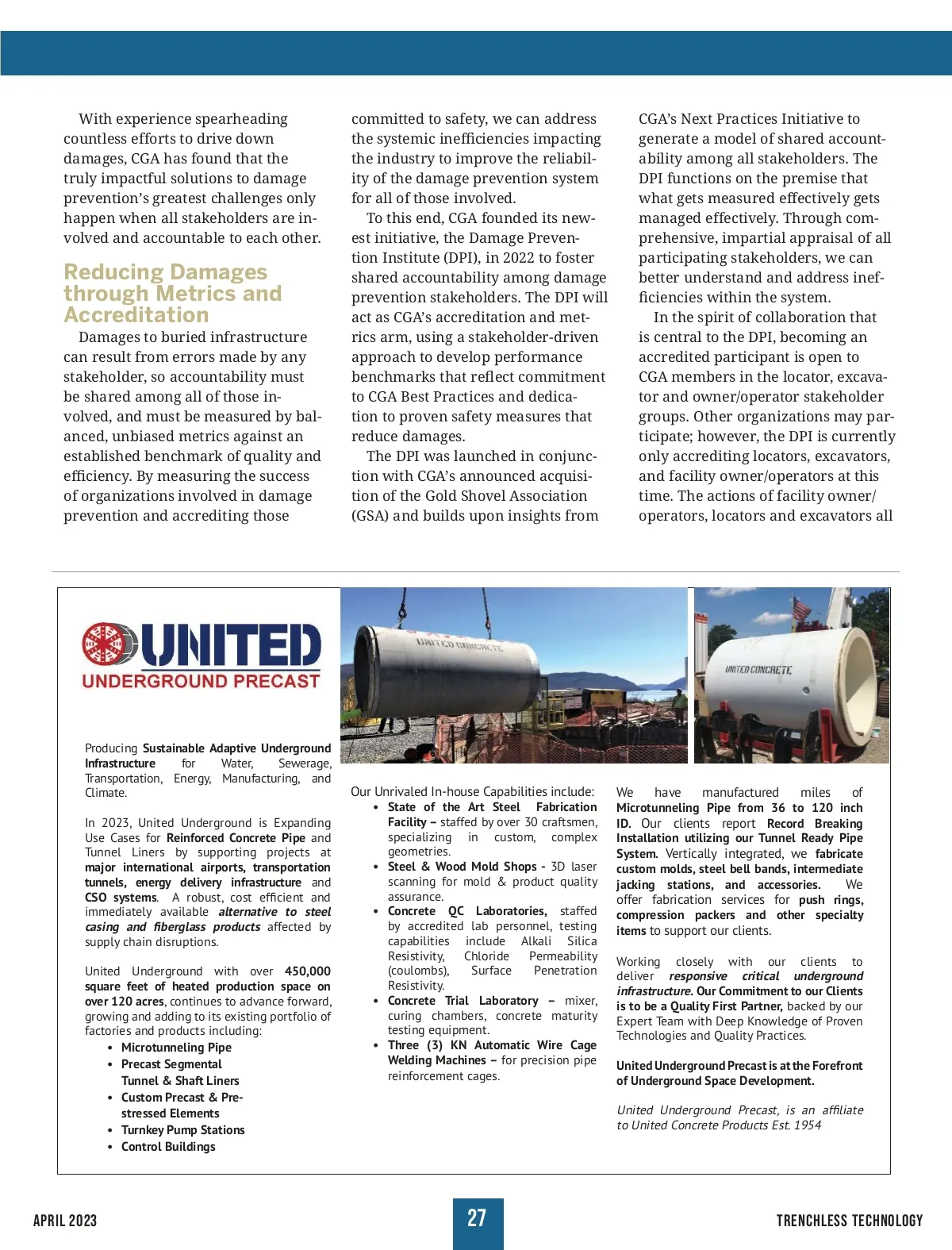 With experience spearheading countless efforts to drive down damages, CGA has found that the truly impactful solutions to damage prevention's greatest challenges only happen when all stakeholders are involved and accountable to each other.

Reducing Damages through Metrics and Accreditation

Damages to buried infrastructure can result from errors made by any stakeholder, so accountability must be shared among all of those involved, and must be measured by balanced, unbiased metrics against an established benchmark of quality and efficiency. By measuring the success of organizations involved in damage prevention and accrediting those committed to safety, we can address the systemic inefficiencies impacting the industry to improve the reliability of the damage prevention system for all of those involved.

To this end, CGA founded its newest initiative, the Damage Prevention Institute (DPI), in 2022 to foster shared accountability among damage prevention stakeholders. The DPI will act as CGA's accreditation and metrics arm, using a stakeholder-driven approach to develop performance benchmarks that reflect commitment to CGA Best Practices and dedication to proven safety measures that reduce damages.

The DPI was launched in conjunction with CGA's announced acquisition of the Gold Shovel Association (GSA) and builds upon insights from CGA's Next Practices Initiative to generate a model of shared accountability among all stakeholders. The DPI functions on the premise that what gets measured effectively gets managed effectively. Through comprehensive, impartial appraisal of all participating stakeholders, we can better understand and address inefficiencies within the system.

In the spirit of collaboration that is central to the DPI, becoming an accredited participant is open to CGA members in the locator, excavator and owner/operator stakeholder groups. Other organizations may participate; however, the DPI is currently only accrediting locators, excavators, and facility owner/operators at this time. The actions of facility owner/operators, locators and excavators all

UNITED
UNDERGROUND PRECAST

UNITED CONCRETE

UNITED CONCRETE

Producing Sustainable Adaptive Underground Infrastructure for Water, Sewerage, Transportation, Energy, Manufacturing, and Climate.

In 2023, United Underground is Expanding Use Cases for Reinforced Concrete Pipe and Tunnel Liners by supporting projects at major international airports, transportation tunnels, energy delivery infrastructure and CSO systems. A robust, cost efficient and immediately available alternative to steel casing and fiberglass products affected by supply chain disruptions.

United Underground with over 450,000 square feet of heated production space on over 120 acres, continues to advance forward, growing and adding to its existing portfolio of factories and products including:
• Microtunneling Pipe
• Precast Segmental Tunnel & Shaft Liners
• Custom Precast & Pre-stressed Elements
• Turnkey Pump Stations
• Control Buildings

Our Unrivaled In-house Capabilities include:
• State of the Art Steel Fabrication Facility – staffed by over 30 craftsmen, specializing in custom, complex geometries.
• Steel & Wood Mold Shops - 3D laser scanning for mold & product quality assurance.
• Concrete QC Laboratories, staffed by accredited lab personnel, testing capabilities include Alkali Silica Resistivity, Chloride Permeability (coulombs), Surface Penetration Resistivity.
• Concrete Trial Laboratory – mixer, curing chambers, concrete maturity testing equipment.
• Three (3) KN Automatic Wire Cage Welding Machines – for precision pipe reinforcement cages.

We have manufactured miles of Microtunneling Pipe from 36 to 120 inch ID. Our clients report Record Breaking Installation utilizing our Tunnel Ready Pipe System. Vertically integrated, we fabricate custom molds, steel bell bands, intermediate jacking stations, and accessories. We offer fabrication services for push rings, compression packers and other specialty items to support our clients.

Working closely with our clients to deliver responsive critical underground infrastructure. Our Commitment to our Clients is to be a Quality First Partner, backed by our Expert Team with Deep Knowledge of Proven Technologies and Quality Practices.

United Underground Precast is at the Forefront of Underground Space Development.

United Underground Precast, is an affiliate to United Concrete Products Est. 1954

APRIL 2023
27
TRENCHLESS TECHNOLOGY